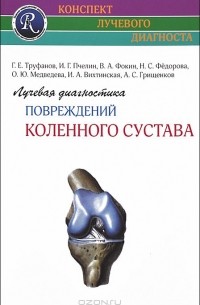 КОНСПЕКТ
ЛУЧЕВОГО
ДИАГНОСТА

Г. Е. Труфанов, И. Г. Пчелин, В. А. Фокин, Н. С. Фёдорова, О. Ю. Медведева, И. А. Вихтинская, А. С. Грищенков

Лучевая диагностика
ПОВРЕЖДЕНИЙ
КОЛЕННОГО СУСТАВА

OZON.ru